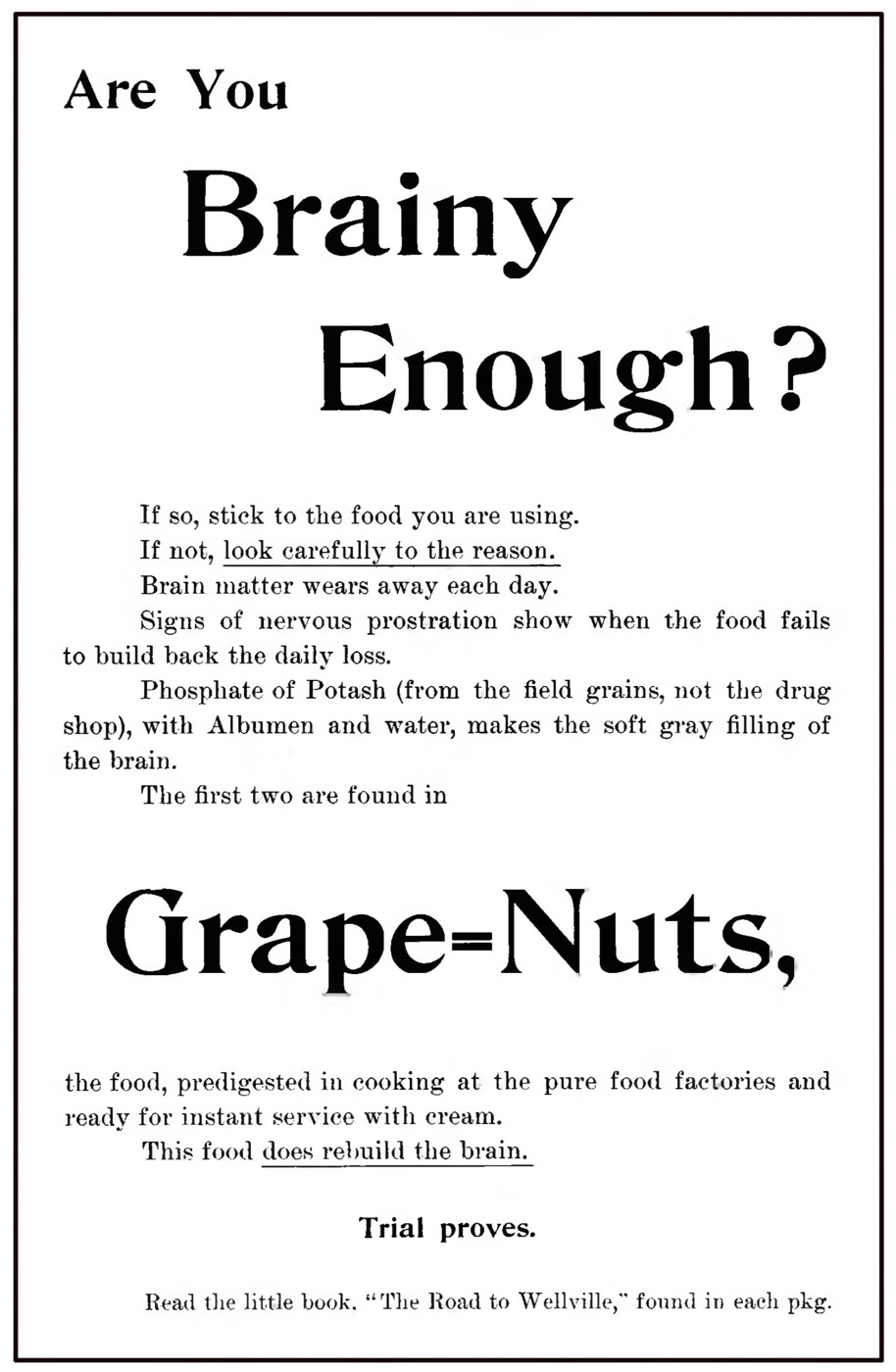 Are You

Brainy

Enough?

If so, stick to the food you are using.

If not, look carefully to the reason.

Brain matter wears away each day.

Signs of nervous prostration show when the food fails to build back the daily loss.

Phosphate of Potash (from the field grains, not the drug shop), with Albumen and water, makes the soft gray filling of the brain.

The first two are found in

Grape=Nuts,

the food, predigested in cooking at the pure food factories and ready for instant service with cream.

This food does rebuild the brain.

Trial proves.

Read the little book, "The Road to Wellville," found in each pkg.